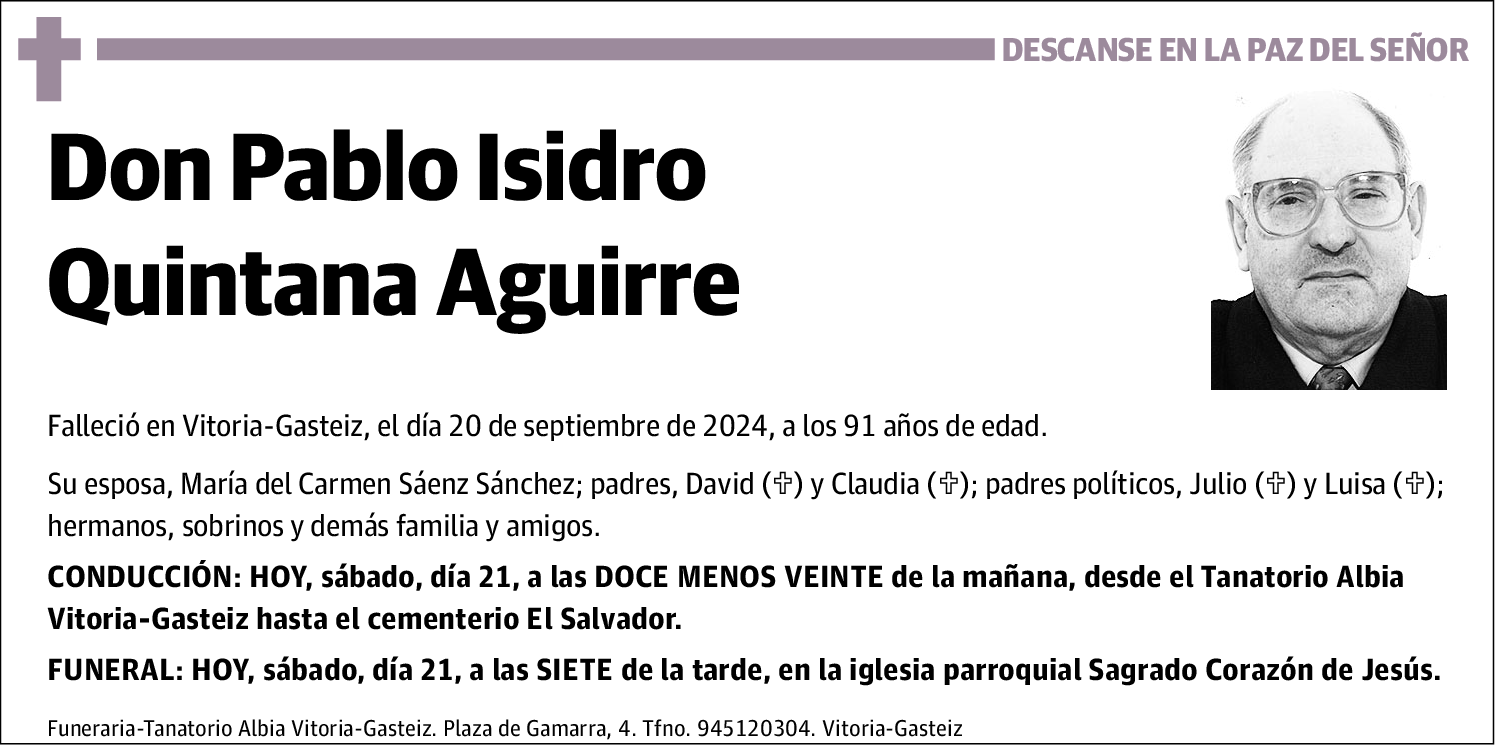 DESCANSE EN LA PAZ DEL SEÑOR

Don Pablo Isidro Quintana Aguirre

Falleció en Vitoria-Gasteiz, el día 20 de septiembre de 2024, a los 91 años de edad.

Su esposa, María del Carmen Sáenz Sánchez; padres, David (✞) y Claudia (✞); padres políticos, Julio (✞) y Luisa (✞); hermanos, sobrinos y demás familia y amigos.

CONDUCCIÓN: HOY, sábado, día 21, a las DOCE MENOS VEINTE de la mañana, desde el Tanatorio Albia Vitoria-Gasteiz hasta el cementerio El Salvador.

FUNERAL: HOY, sábado, día 21, a las SIETE de la tarde, en la iglesia parroquial Sagrado Corazón de Jesús.

Funeraria-Tanatorio Albia Vitoria-Gasteiz. Plaza de Gamarra, 4. Tfno. 945120304. Vitoria-Gasteiz